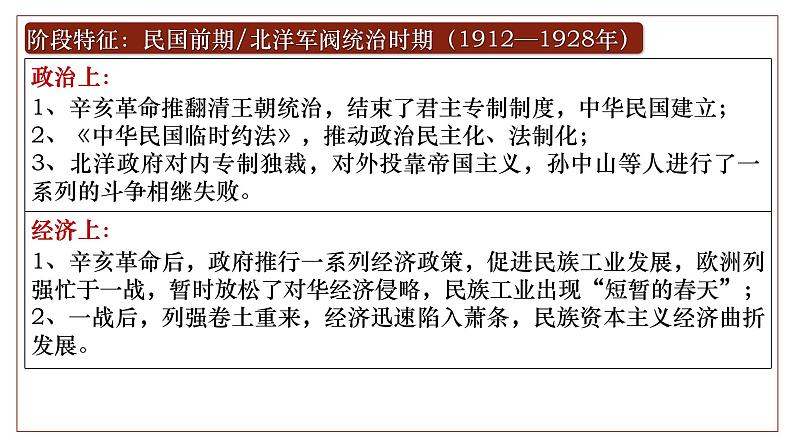 阶段特征：民国前期/北洋军阀统治时期（1912—1928年）

政治上：

1、辛亥革命推翻清王朝统治，结束了君主专制制度，中华民国建立；

2、《中华民国临时约法》，推动政治民主化、法制化；

3、北洋政府对内专制独裁，对外投靠帝国主义，孙中山等人进行了一系列的斗争相继失败。

经济上：

1、辛亥革命后，政府推行一系列经济政策，促进民族工业发展，欧洲列强忙于一战，暂时放松了对华经济侵略，民族工业出现“短暂的春天”；

2、一战后，列强卷土重来，经济迅速陷入萧条，民族资本主义经济曲折发展。